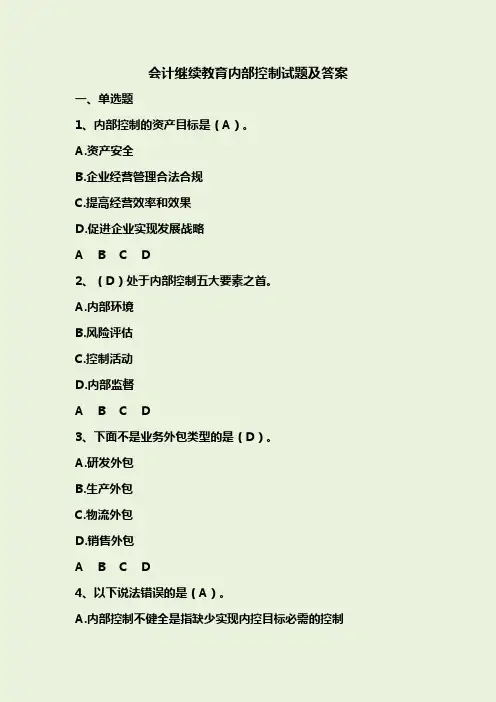 会计继续教育内部控制试题及答案

一、单选题

1、内部控制的资产目标是（A）。

A.资产安全

B.企业经营管理合法合规

C.提高经营效率和效果

D.促进企业实现发展战略

A B C D

2、（D）处于内部控制五大要素之首。

A.内部环境

B.风险评估

C.控制活动

D.内部监督

A B C D

3、下面不是业务外包类型的是（D）。

A.研发外包

B.生产外包

C.物流外包

D.销售外包

A B C D

4、以下说法错误的是（A）。

A.内部控制不健全是指缺少实现内控目标必需的控制